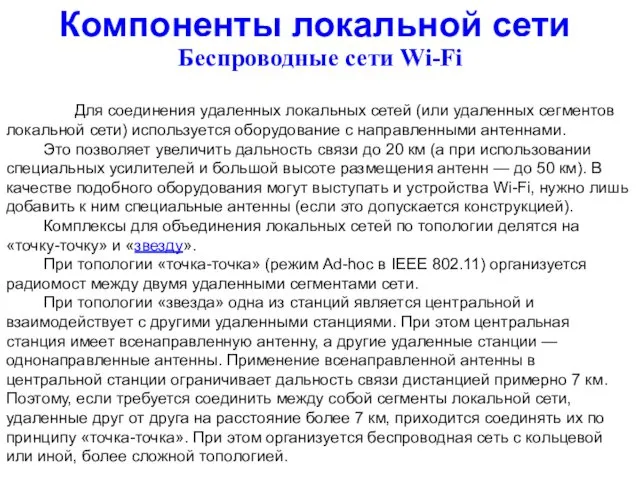 Компоненты локальной сети
Беспроводные сети Wi-Fi

Для соединения удаленных локальных сетей (или удаленных сегментов локальной сети) используется оборудование с направленными антеннами.

Это позволяет увеличить дальность связи до 20 км (а при использовании специальных усилителей и большой высоте размещения антенн — до 50 км). В качестве подобного оборудования могут выступать и устройства Wi-Fi, нужно лишь добавить к ним специальные антенны (если это допускается конструкцией).

Комплексы для объединения локальных сетей по топологии делятся на «точку-точку» и «звезду».

При топологии «точка-точка» (режим Ad-hoc в IEEE 802.11) организуется радиомост между двумя удаленными сегментами сети.

При топологии «звезда» одна из станций является центральной и взаимодействует с другими удаленными станциями. При этом центральная станция имеет всенаправленную антенну, а другие удаленные станции — однонаправленные антенны. Применение всенаправленной антенны в центральной станции ограничивает дальность связи дистанцией примерно 7 км. Поэтому, если требуется соединить между собой сегменты локальной сети, удаленные друг от друга на расстояние более 7 км, приходится соединять их по принципу «точка-точка». При этом организуется беспроводная сеть с кольцевой или иной, более сложной топологией.